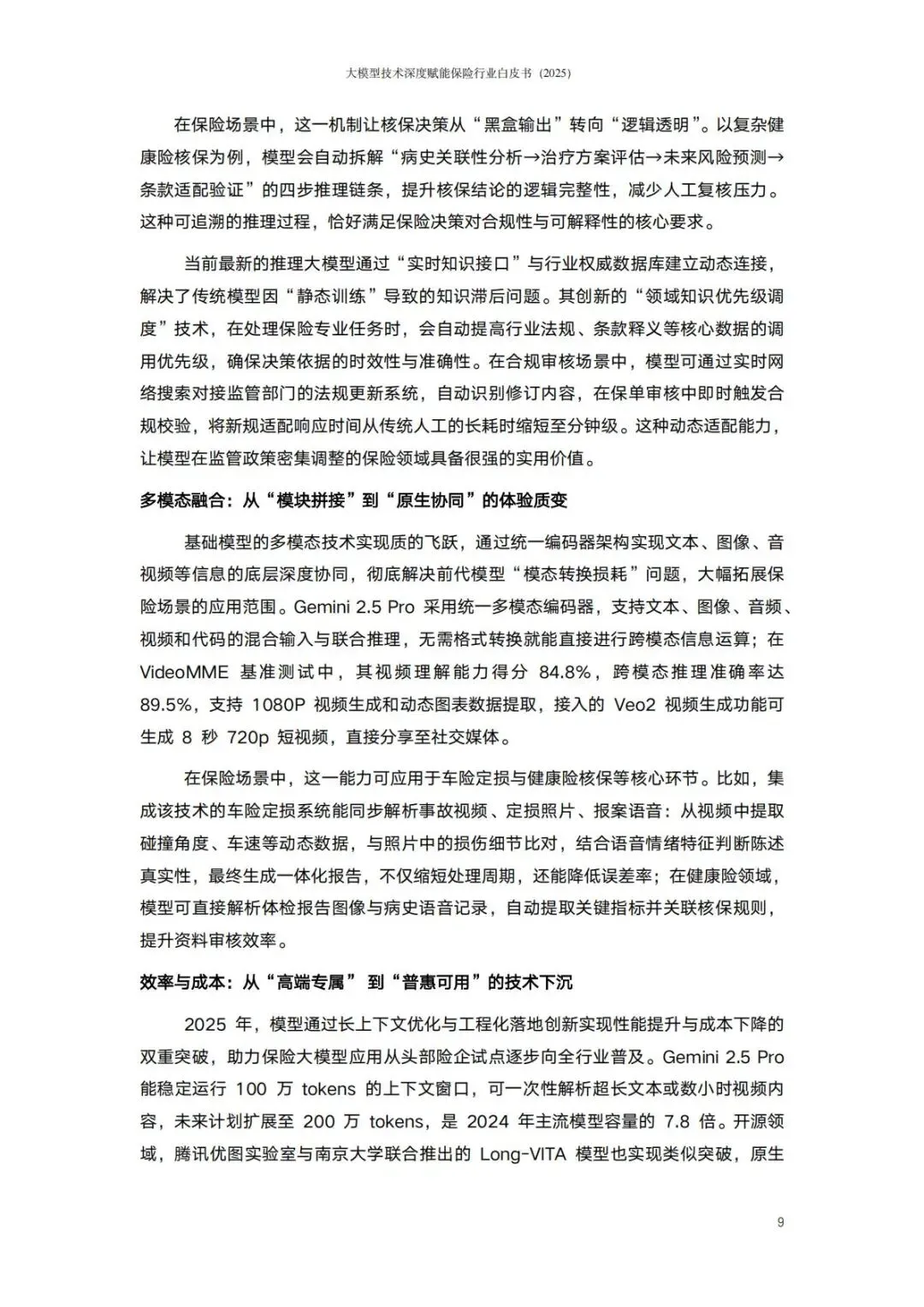 大模型技术深度赋能保险行业白皮书（2025）

在保险场景中，这一机制让核保决策从“黑盒输出”转向“逻辑透明”。以复杂健康险核保为例，模型会自动拆解“病史关联性分析→治疗方案评估→未来风险预测→条款适配验证”的四步推理链条，提升核保结论的逻辑完整性，减少人工复核压力。这种可追溯的推理过程，恰好满足保险决策对合规性与可解释性的核心要求。

当前最新的推理大模型通过“实时知识接口”与行业权威数据库建立动态连接，解决了传统模型因“静态训练”导致的知识滞后问题。其创新的“领域知识优先级调度”技术，在处理保险专业任务时，会自动提高行业法规、条款释义等核心数据的调用优先级，确保决策依据的时效性与准确性。在合规审核场景中，模型可通过实时网络搜索对接监管部门的法规更新系统，自动识别修订内容，在保单审核中即时触发合规校验，将新规适配响应时间从传统人工的长耗时缩短至分钟级。这种动态适配能力，让模型在监管政策密集调整的保险领域具备很强的实用价值。

多模态融合：从“模块拼接”到“原生协同”的体验质变

基础模型的多模态技术实现质的飞跃，通过统一编码器架构实现文本、图像、音视频等信息的底层深度协同，彻底解决前代模型“模态转换损耗”问题，大幅拓展保险场景的应用范围。Gemini 2.5 Pro 采用统一多模态编码器，支持文本、图像、音频、视频和代码的混合输入与联合推理，无需格式转换就能直接进行跨模态信息运算；在 VideoMME 基准测试中，其视频理解能力得分 84.8%，跨模态推理准确率达 89.5%，支持 1080P 视频生成和动态图表数据提取，接入的 Veo2 视频生成功能可生成 8 秒 720p 短视频，直接分享至社交媒体。

在保险场景中，这一能力可应用于车险定损与健康险核保等核心环节。比如，集成该技术的车险定损系统能同步解析事故视频、定损照片、报案语音：从视频中提取碰撞角度、车速等动态数据，与照片中的损伤细节比对，结合语音情绪特征判断陈述真实性，最终生成一体化报告，不仅缩短处理周期，还能降低误差率；在健康险领域，模型可直接解析体检报告图像与病史语音记录，自动提取关键指标并关联核保规则，提升资料审核效率。

效率与成本：从“高端专属” 到“普惠可用”的技术下沉

2025 年，模型通过长上下文优化与工程化落地创新实现性能提升与成本下降的双重突破，助力保险大模型应用从头部险企试点逐步向全行业普及。Gemini 2.5 Pro 能稳定运行 100 万 tokens 的上下文窗口，可一次性解析超长文本或数小时视频内容，未来计划扩展至 200 万 tokens，是 2024 年主流模型容量的 7.8 倍。开源领域，腾讯优图实验室与南京大学联合推出的 Long-VITA 模型也实现类似突破，原生

9